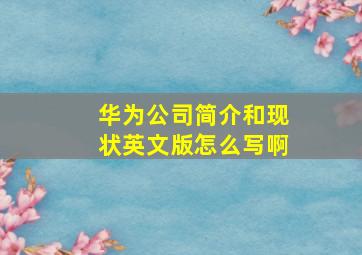 华为公司简介和现状英文版怎么写啊